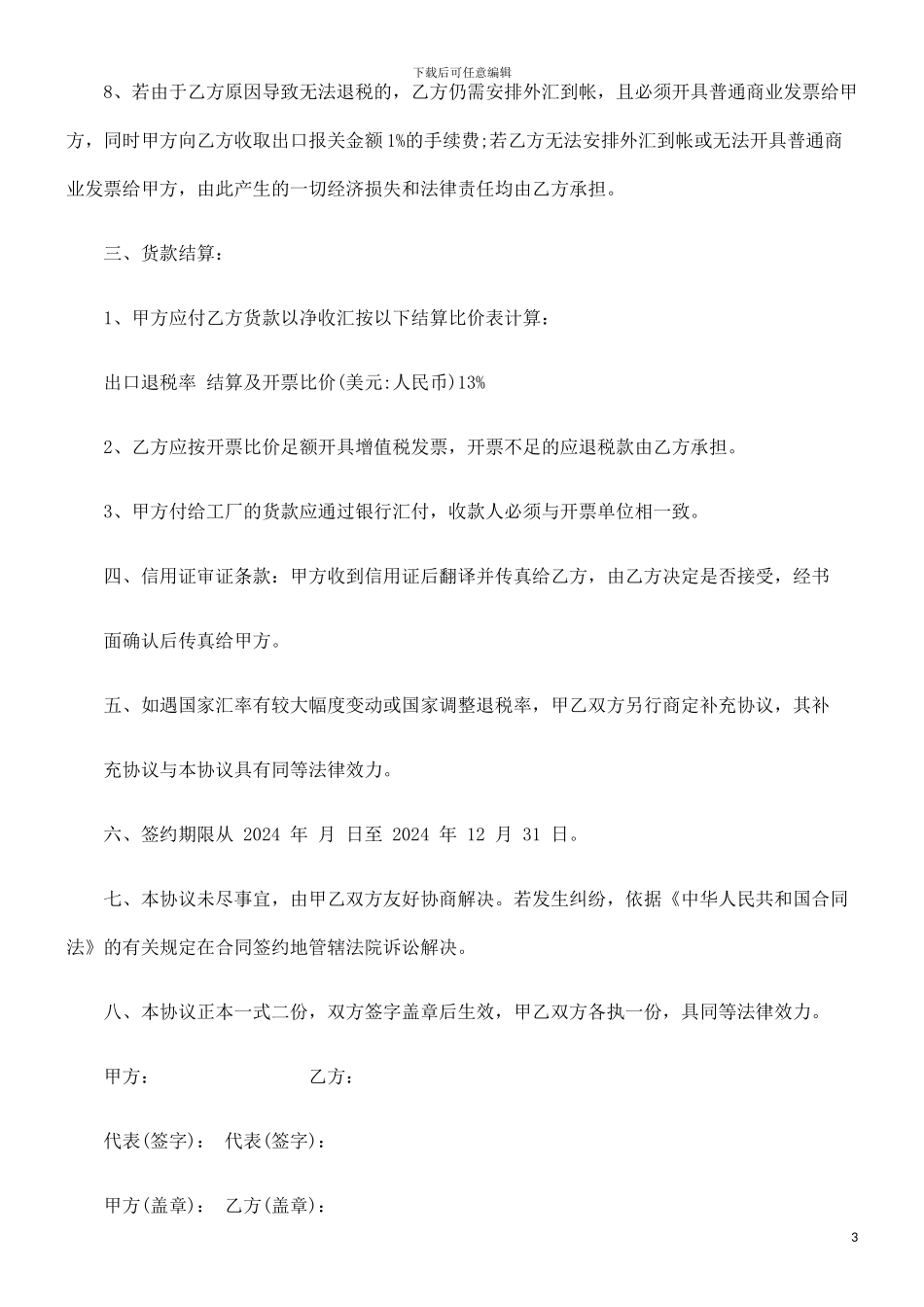 下载后可任意编辑

8、若由于乙方原因导致无法退税的，乙方仍需安排外汇到帐，且必须开具普通商业发票给甲方，同时甲方向乙方收取出口报关金额 1%的手续费;若乙方无法安排外汇到帐或无法开具普通商业发票给甲方，由此产生的一切经济损失和法律责任均由乙方承担。

三、货款结算：

1、甲方应付乙方货款以净收汇按以下结算比价表计算：

出口退税率 结算及开票比价(美元:人民币)13%

2、乙方应按开票比价足额开具增值税发票，开票不足的应退税款由乙方承担。

3、甲方付给工厂的货款应通过银行汇付，收款人必须与开票单位相一致。

四、信用证审证条款：甲方收到信用证后翻译并传真给乙方，由乙方决定是否接受，经书面确认后传真给甲方。

五、如遇国家汇率有较大幅度变动或国家调整退税率，甲乙双方另行商定补充协议，其补充协议与本协议具有同等法律效力。

六、签约期限从 2024 年 月 日至 2024 年 12 月 31 日。

七、本协议未尽事宜，由甲乙双方友好协商解决。若发生纠纷，依据《中华人民共和国合同法》的有关规定在合同签约地管辖法院诉讼解决。

八、本协议正本一式二份，双方签字盖章后生效，甲乙双方各执一份，具同等法律效力。

甲方： 乙方：

代表(签字)： 代表(签字)：

甲方(盖章)： 乙方(盖章)：

3